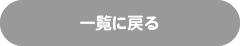 一覧に戻る